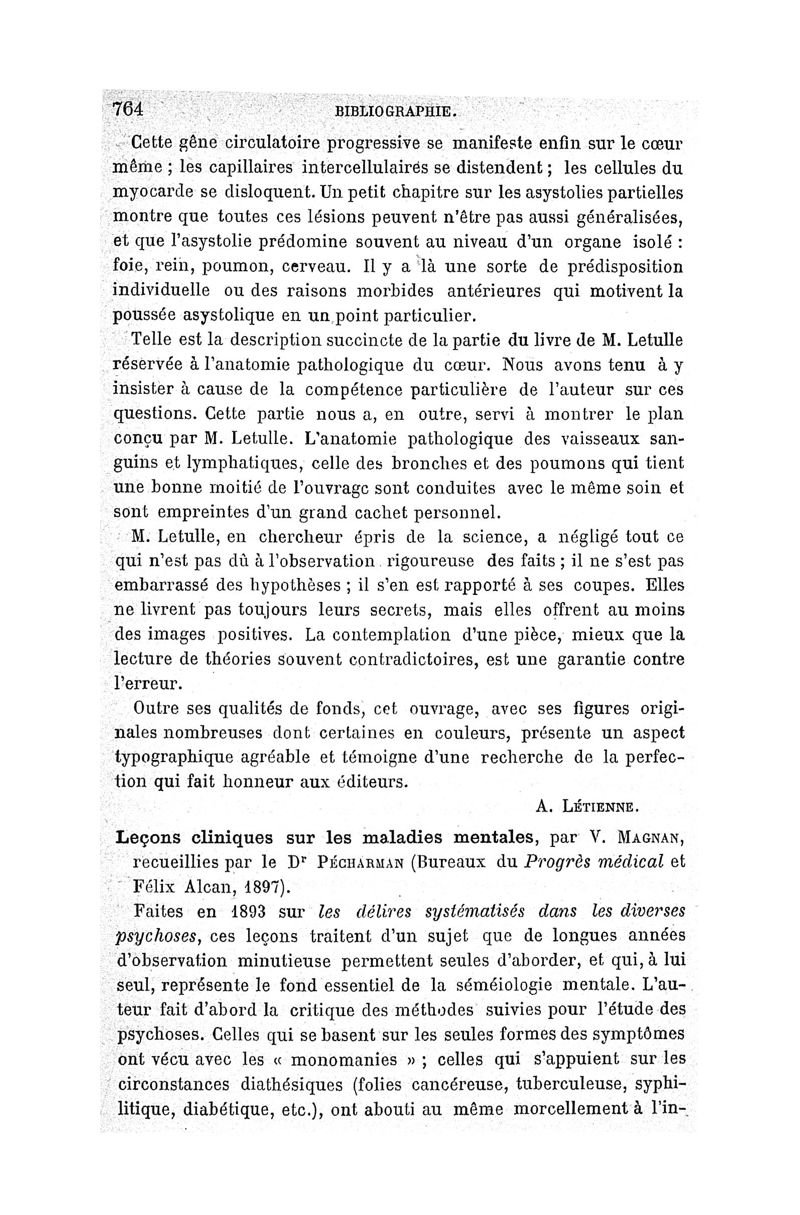 764 BIBLIOGRAPHIE.

Cette gêne circulatoire progressive se manifeste enfin sur le cœur même ; les capillaires intercellulaires se distendent ; les cellules du myocarde se disloquent. Un petit chapitre sur les asystolies partielles montre que toutes ces lésions peuvent n'être pas aussi généralisées, et que l'asystolie prédomine souvent au niveau d'un organe isolé : foie, rein, poumon, cerveau. Il y a là une sorte de prédisposition individuelle ou des raisons morbides antérieures qui motivent la poussée asystolique en un point particulier.

Telle est la description succincte de la partie du livre de M. Letulle réservée à l'anatomie pathologique du cœur. Nous avons tenu à y insister à cause de la compétence particulière de l'auteur sur ces questions. Cette partie nous a, en outre, servi à montrer le plan conçu par M. Letulle. L'anatomie pathologique des vaisseaux sanguins et lymphatiques, celle des bronches et des poumons qui tient une bonne moitié de l'ouvrage sont conduites avec le même soin et sont empreintes d'un grand cachet personnel.

M. Letulle, en chercheur épris de la science, a négligé tout ce qui n'est pas dû à l'observation rigoureuse des faits ; il ne s'est pas embarrassé des hypothèses ; il s'en est rapporté à ses coupes. Elles ne livrent pas toujours leurs secrets, mais elles offrent au moins des images positives. La contemplation d'une pièce, mieux que la lecture de théories souvent contradictoires, est une garantie contre l'erreur.

Outre ses qualités de fonds, cet ouvrage, avec ses figures originales nombreuses dont certaines en couleurs, présente un aspect typographique agréable et témoigne d'une recherche de la perfection qui fait honneur aux éditeurs.

A. Létienne.

Leçons cliniques sur les maladies mentales, par V. Magnan, recueillies par le Dr Pécharman (Bureaux du Progrès médical et Félix Alcan, 1897).

Faites en 1893 sur les délires systématisés dans les diverses psychoses, ces leçons traitent d'un sujet que de longues années d'observation minutieuse permettent seules d'aborder, et qui, à lui seul, représente le fond essentiel de la séméiologie mentale. L'auteur fait d'abord la critique des méthodes suivies pour l'étude des psychoses. Celles qui se basent sur les seules formes des symptômes ont vécu avec les « monomanies » ; celles qui s'appuient sur les circonstances diathésiques (folies cancéreuse, tuberculeuse, syphilitique, diabétique, etc.), ont abouti au même morcellement à l'in-